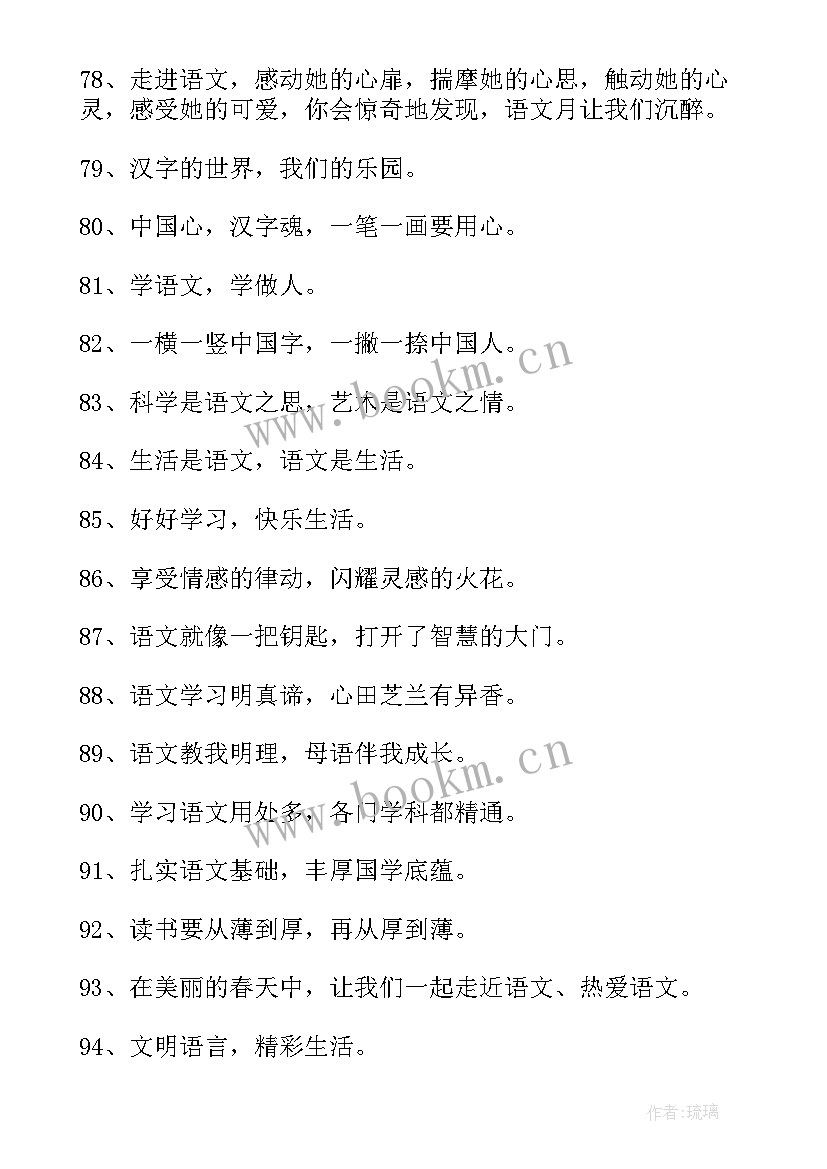 78、走进语文，感动她的心扉，揣摩她的心思，触动她的心灵，感受她的可爱，你会惊奇地发现，语文月让我们沉醉。

79、汉字的世界，我们的乐园。

80、中国心，汉字魂，一笔一画要用心。

81、学语文，学做人。

82、一横一竖中国字，一撇一捺中国人。

83、科学是语文之思，艺术是语文之情。

84、生活是语文，语文是生活。

85、好好学习，快乐生活。

86、享受情感的律动，闪耀灵感的火花。

87、语文就像一把钥匙，打开了智慧的大门。

88、语文学习明真谛，心田芝兰有异香。

89、语文教我明理，母语伴我成长。

90、学习语文用处多，各门学科都精通。

91、扎实语文基础，丰厚国学底蕴。

92、读书要从薄到厚，再从厚到薄。

93、在美丽的春天中，让我们一起走近语文、热爱语文。

94、文明语言，精彩生活。

www.bookm.cn

www.bookm.cn

作者:琉璃